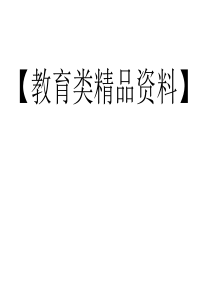 【教育类精品资料】